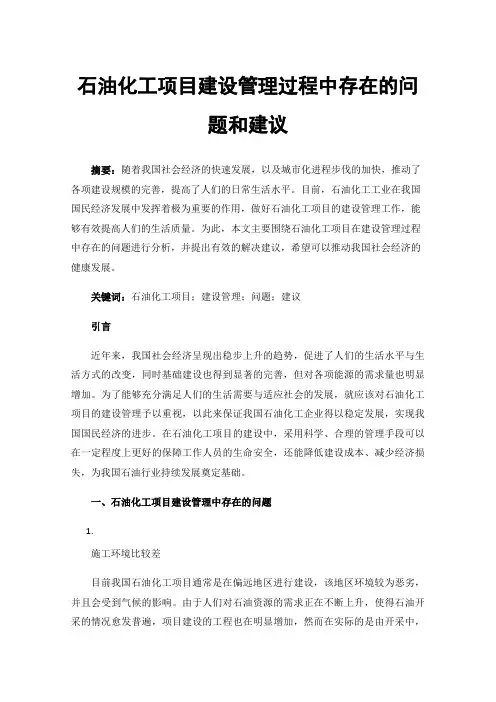 石油化工项目建设管理过程中存在的问题和建议

摘要：随着我国社会经济的快速发展，以及城市化进程步伐的加快，推动了各项建设规模的完善，提高了人们的日常生活水平。目前，石油化工工业在我国国民经济发展中发挥着极为重要的作用，做好石油化工项目的建设管理工作，能够有效提高人们的生活质量。为此，本文主要围绕石油化工项目在建设管理过程中存在的问题进行分析，并提出有效的解决建议，希望可以推动我国社会经济的健康发展。

关键词：石油化工项目；建设管理；问题；建议

引言

近年来，我国社会经济呈现出稳步上升的趋势，促进了人们的生活水平与生活方式的改变，同时基础建设也得到显著的完善，但对各项能源的需求量也明显增加。为了能够充分满足人们的生活需要与适应社会的发展，就应该对石油化工项目的建设管理予以重视，以此来保证我国石油化工企业得以稳定发展，实现我国国民经济的进步。在石油化工项目的建设中，采用科学、合理的管理手段可以在一定程度上更好的保障工作人员的生命安全，还能降低建设成本、减少经济损失，为我国石油行业持续发展奠定基础。

一、石油化工项目建设管理中存在的问题

1.

施工环境比较差

目前我国石油化工项目通常是在偏远地区进行建设，该地区环境较为恶劣，并且会受到气候的影响。由于人们对石油资源的需求正在不断上升，使得石油开采的情况愈发普遍，项目建设的工程也在明显增加，然而在实际的是由开采中，